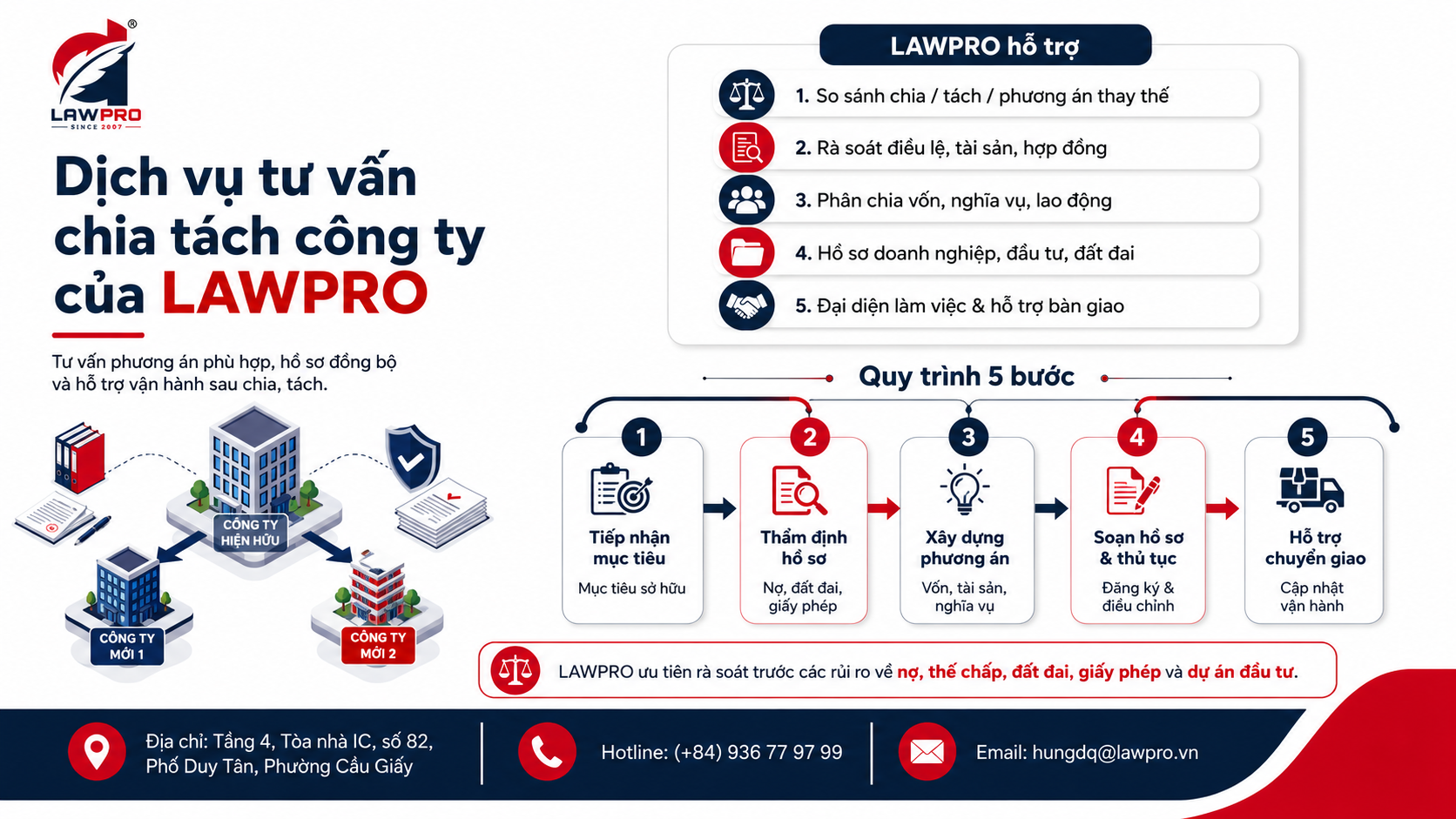 LAWPRO
SINCE 2007

Dịch vụ tư vấn chia tách công ty của LAWPRO

Tư vấn phương án phù hợp, hồ sơ đồng bộ và hỗ trợ vận hành sau chia, tách.

CÔNG TY HIỆN HỮU
CÔNG TY MỚI 1
CÔNG TY MỚI 2

LAWPRO hỗ trợ
1. So sánh chia / tách / phương án thay thế
2. Rà soát điều lệ, tài sản, hợp đồng
3. Phân chia vốn, nghĩa vụ, lao động
4. Hồ sơ doanh nghiệp, đầu tư, đất đai
5. Đại diện làm việc & hỗ trợ bàn giao

Quy trình 5 bước

1
Tiếp nhận mục tiêu
Mục tiêu sở hữu

2
Thẩm định hồ sơ
Nợ, đất đai, giấy phép

3
Xây dựng phương án
Vốn, tài sản, nghĩa vụ

4
Soạn hồ sơ & thủ tục
Đăng ký & điều chỉnh

5
Hỗ trợ chuyển giao
Cập nhật vận hành

LAWPRO ưu tiên rà soát trước các rủi ro về nợ, thế chấp, đất đai, giấy phép và dự án đầu tư.

Địa chỉ: Tầng 4, Tòa nhà IC, số 82, Phố Duy Tân, Phường Cầu Giấy

Hotline: (+84) 936 77 97 99

Email: hungdq@lawpro.vn